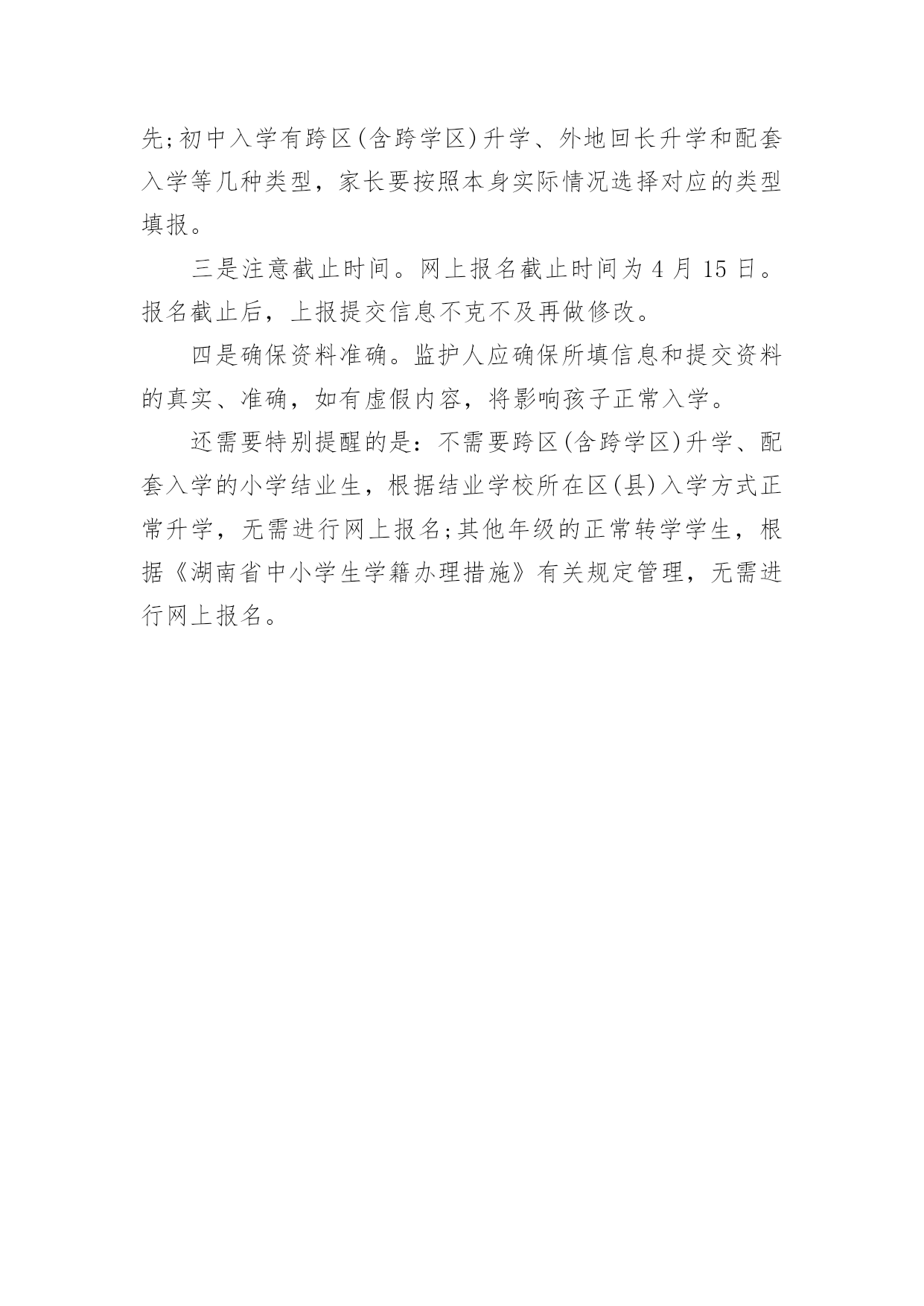 先;初中入学有跨区(含跨学区)升学、外地回长升学和配套入学等几种类型，家长要按照本身实际情况选择对应的类型填报。

三是注意截止时间。网上报名截止时间为 4 月 15 日。报名截止后，上报提交信息不克不及再做修改。

四是确保资料准确。监护人应确保所填信息和提交资料的真实、准确，如有虚假内容，将影响孩子正常入学。

还需要特别提醒的是：不需要跨区(含跨学区)升学、配套入学的小学结业生，根据结业学校所在区(县)入学方式正常升学，无需进行网上报名;其他年级的正常转学学生，根据《湖南省中小学生学籍办理措施》有关规定管理，无需进行网上报名。